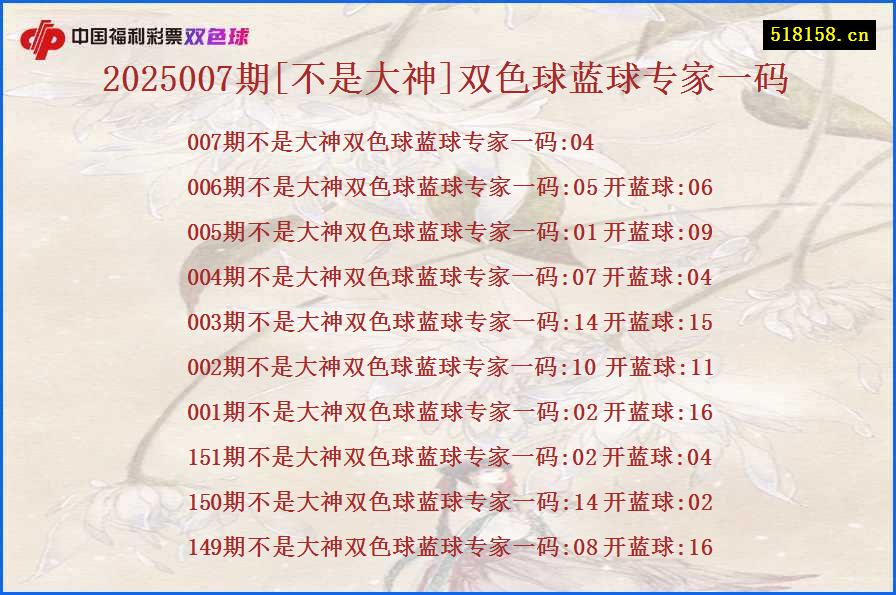 中国福利彩票双色球

518158.cn

2025007期[不是大神]双色球蓝球专家一码

007期不是大神双色球蓝球专家一码:04

006期不是大神双色球蓝球专家一码:05 开蓝球:06

005期不是大神双色球蓝球专家一码:01 开蓝球:09

004期不是大神双色球蓝球专家一码:07 开蓝球:04

003期不是大神双色球蓝球专家一码:14 开蓝球:15

002期不是大神双色球蓝球专家一码:10 开蓝球:11

001期不是大神双色球蓝球专家一码:02 开蓝球:16

151期不是大神双色球蓝球专家一码:02 开蓝球:04

150期不是大神双色球蓝球专家一码:14 开蓝球:02

149期不是大神双色球蓝球专家一码:08 开蓝球:16